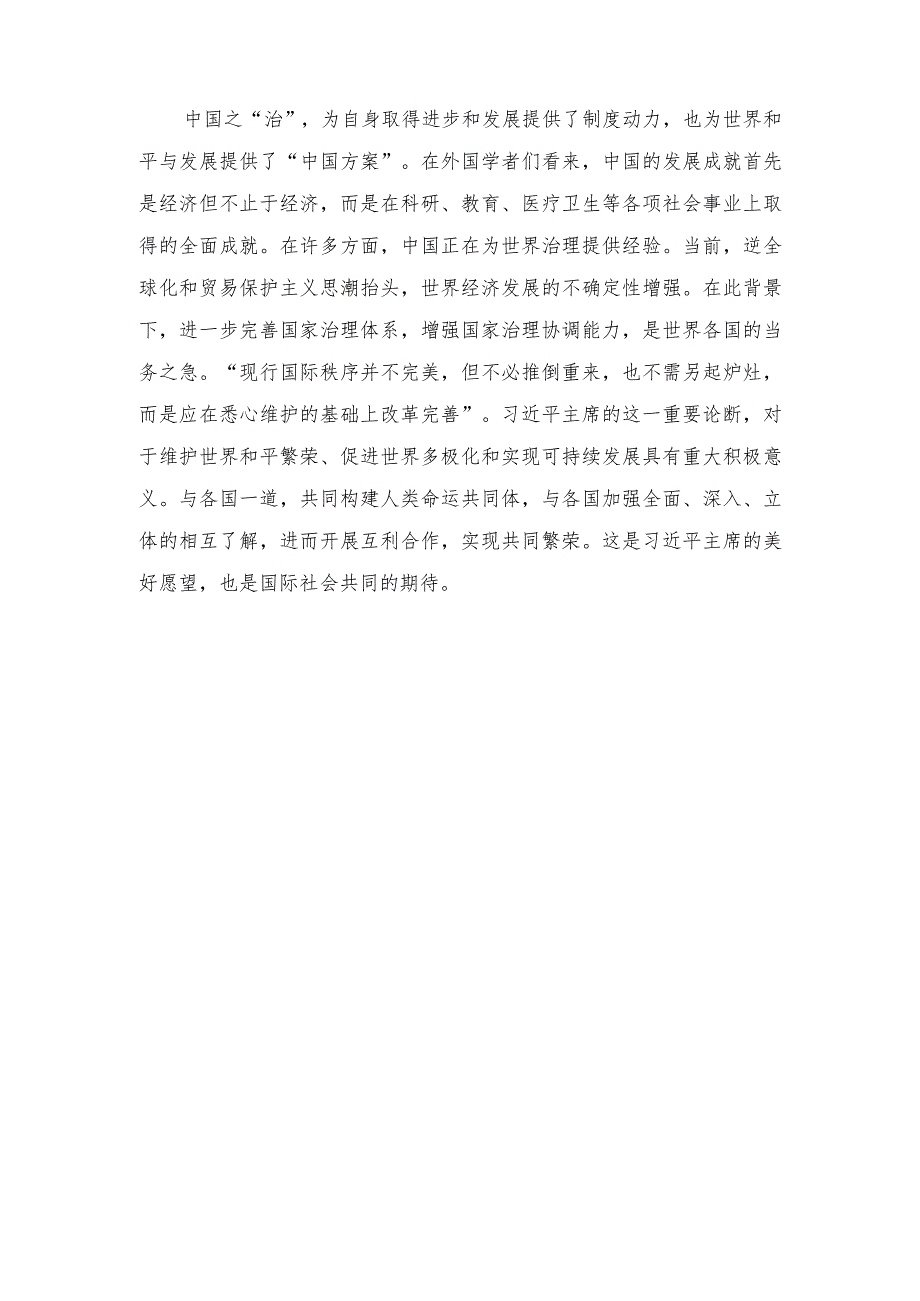 中国之“治”，为自身取得进步和发展提供了制度动力，也为世界和平与发展提供了“中国方案”。在外国学者们看来，中国的发展成就首先是经济但不止于经济，而是在科研、教育、医疗卫生等各项社会事业上取得的全面成就。在许多方面，中国正在为世界治理提供经验。当前，逆全球化和贸易保护主义思潮抬头，世界经济发展的不确定性增强。在此背景下，进一步完善国家治理体系，增强国家治理协调能力，是世界各国的当务之急。“现行国际秩序并不完美，但不必推倒重来，也不需另起炉灶，而是应在悉心维护的基础上改革完善”。习近平主席的这一重要论断，对于维护世界和平繁荣、促进世界多极化和实现可持续发展具有重大积极意义。与各国一道，共同构建人类命运共同体，与各国加强全面、深入、立体的相互了解，进而开展互利合作，实现共同繁荣。这是习近平主席的美好愿望，也是国际社会共同的期待。